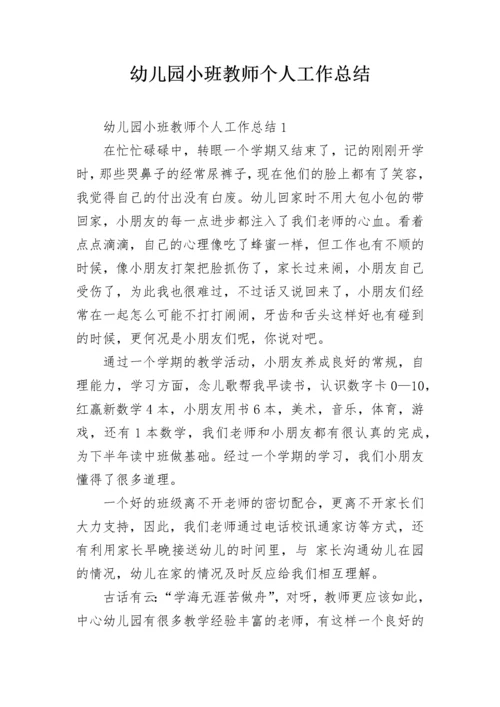 幼儿园小班教师个人工作总结

幼儿园小班教师个人工作总结 1

在忙忙碌碌中，转眼一个学期又结束了，记的刚刚开学时，那些哭鼻子的经常尿裤子，现在他们的脸上都有了笑容，我觉得自己的付出没有白废。幼儿回家时不用大包小包的带回家，小朋友的每一点进步都注入了我们老师的心血。看着点点滴滴，自己的心理像吃了蜂蜜一样，但工作也有不顺的时候，像小朋友打架把脸抓伤了，家长过来闹，小朋友自己受伤了，为此我也很难过，不过话又说回来了，小朋友们经常在一起怎么可能不打打闹闹，牙齿和舌头这样好也有碰到的时候，更何况是小朋友们呢，你说对吧。

通过一个学期的教学活动，小朋友养成良好的常规，自理能力，学习方面，念儿歌帮我早读书，认识数字卡 0—10，红赢新数学 4 本，小朋友用书 6 本，美术，音乐，体育，游戏，还有 1 本数学，我们老师和小朋友都有很认真的完成，为下半年读中班做基础。经过一个学期的学习，我们小朋友懂得了很多道理。

一个好的班级离不开老师的密切配合，更离不开家长们大力支持，因此，我们老师通过电话校讯通家访等方式，还有利用家长早晚接送幼儿的时间里，与 家长沟通幼儿在园的情况，幼儿在家的情况及时反应给我们相互理解。

古话有云：“学海无涯苦做舟”，对呀，教师更应该如此，中心幼儿园有很多教学经验丰富的老师，有这样一个良好的